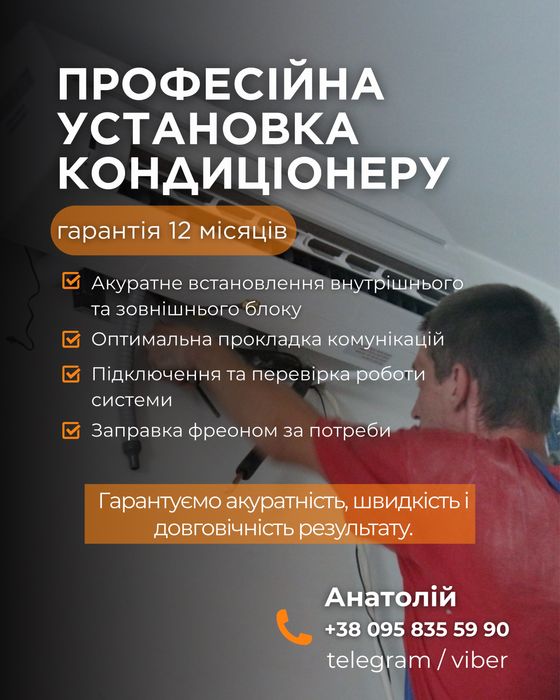 ПРОФЕСІЙНА УСТАНОВКА КОНДИЦІОНЕРУ

гарантія 12 місяців

Акуратне встановлення внутрішнього та зовнішнього блоку

Оптимальна прокладка комунікацій

Підключення та перевірка роботи системи

Заправка фреоном за потреби

Гарантуємо акуратність, швидкість і довговічність результату.

Анатолій
+38 095 835 59 90
telegram / viber